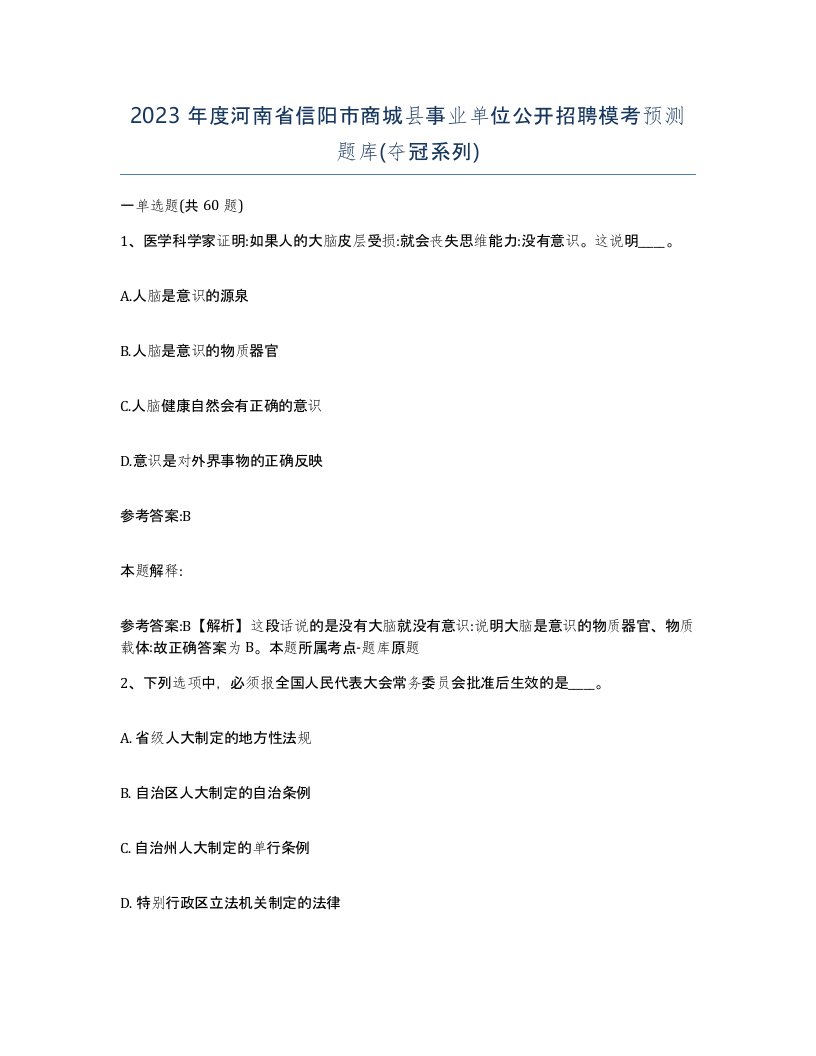 2023 年度河南省信阳市商城县事业单位公开招聘模考预测题库(夺冠系列)

一单选题(共 60 题)

1、医学科学家证明:如果人的大脑皮层受损:就会丧失思维能力:没有意识。这说明____。

A.人脑是意识的源泉

B.人脑是意识的物质器官

C.人脑健康自然会有正确的意识

D.意识是对外界事物的正确反映

参考答案:B

本题解释:

参考答案:B【解析】这段话说的是没有大脑就没有意识:说明大脑是意识的物质器官、物质载体:故正确答案为 B。本题所属考点-题库原题

2、下列选项中，必须报全国人民代表大会常务委员会批准后生效的是____。

A. 省级人大制定的地方性法规

B. 自治区人大制定的自治条例

C. 自治州人大制定的单行条例

D. 特别行政区立法机关制定的法律